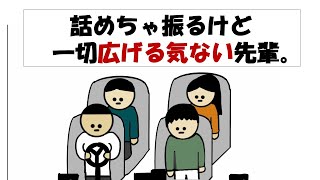 話めちゃ振るけど
一切広げる気ない先輩。